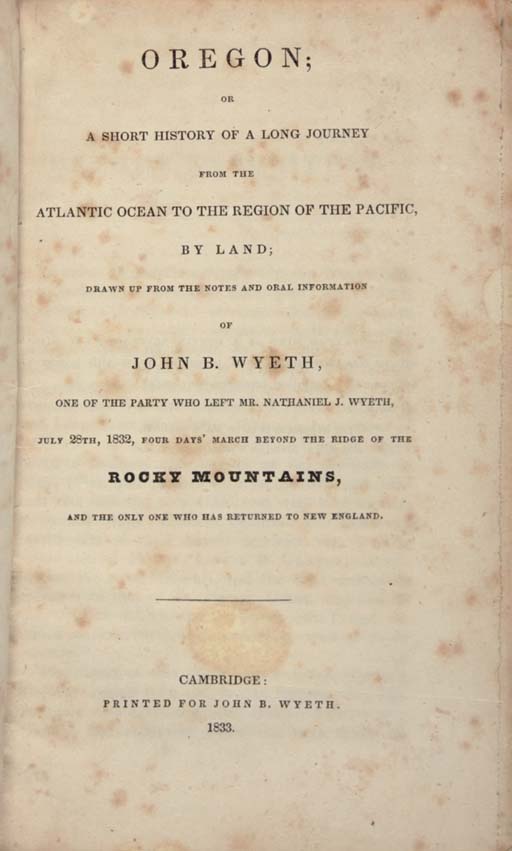 OREGON;

OR

A SHORT HISTORY OF A LONG JOURNEY

FROM THE

ATLANTIC OCEAN TO THE REGION OF THE PACIFIC,

BY LAND;

DRAWN UP FROM THE NOTES AND ORAL INFORMATION

OF

JOHN B. WYETH,

ONE OF THE PARTY WHO LEFT MR. NATHANIEL J. WYETH,

JULY 28TH, 1832, FOUR DAYS' MARCH BEYOND THE RIDGE OF THE

ROCKY MOUNTAINS,

AND THE ONLY ONE WHO HAS RETURNED TO NEW ENGLAND.

CAMBRIDGE:

PRINTED FOR JOHN B. WYETH.

1833.